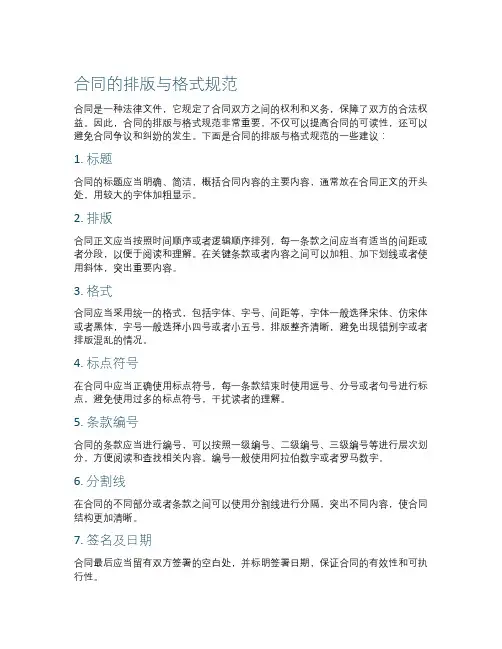 合同的排版与格式规范

合同是一种法律文件，它规定了合同双方之间的权利和义务，保障了双方的合法权益。因此，合同的排版与格式规范非常重要，不仅可以提高合同的可读性，还可以避免合同争议和纠纷的发生。下面是合同的排版与格式规范的一些建议：

1. 标题

合同的标题应当明确、简洁，概括合同内容的主要内容，通常放在合同正文的开头处，用较大的字体加粗显示。

2. 排版

合同正文应当按照时间顺序或者逻辑顺序排列，每一条款之间应当有适当的间距或者分段，以便于阅读和理解。在关键条款或者内容之间可以加粗、加下划线或者使用斜体，突出重要内容。

3. 格式

合同应当采用统一的格式，包括字体、字号、间距等，字体一般选择宋体、仿宋体或者黑体，字号一般选择小四号或者小五号，排版整齐清晰，避免出现错别字或者排版混乱的情况。

4. 标点符号

在合同中应当正确使用标点符号，每一条款结束时使用逗号、分号或者句号进行标点，避免使用过多的标点符号，干扰读者的理解。

5. 条款编号

合同的条款应当进行编号，可以按照一级编号、二级编号、三级编号等进行层次划分，方便阅读和查找相关内容。编号一般使用阿拉伯数字或者罗马数字。

6. 分割线

在合同的不同部分或者条款之间可以使用分割线进行分隔，突出不同内容，使合同结构更加清晰。

7. 签名及日期

合同最后应当留有双方签署的空白处，并标明签署日期，保证合同的有效性和可执行性。